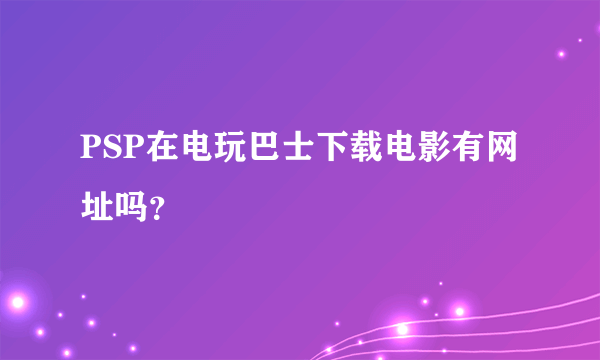 PSP在电玩巴士下载电影有网址吗？